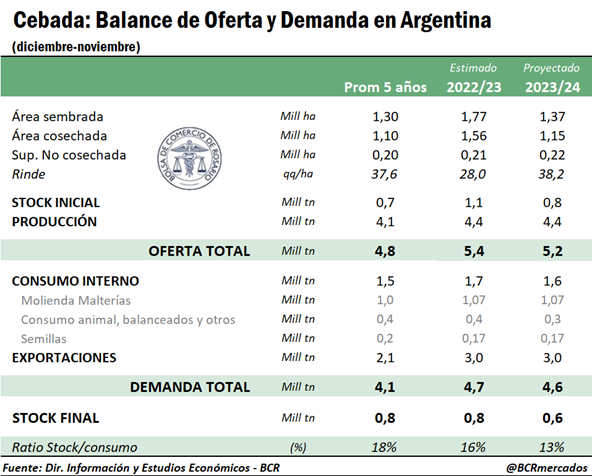 Cebada: Balance de Oferta y Demanda en Argentina
(diciembre-noviembre)

| | | Prom 5 años | Estimado 2022/23 | Proyectado 2023/24 |
|---|---|---|---|---|
| Área sembrada | Mill ha | 1,30 | 1,77 | 1,37 |
| Área cosechada | Mill ha | 1,10 | 1,56 | 1,15 |
| Sup. No cosechada | Mill ha | 0,20 | 0,21 | 0,22 |
| Rinde | qq/ha | 37,6 | 28,0 | 38,2 |
| STOCK INICIAL | Mill tn | 0,7 | 1,1 | 0,8 |
| PRODUCCIÓN | Mill tn | 4,1 | 4,4 | 4,4 |
| OFERTA TOTAL | Mill tn | 4,8 | 5,4 | 5,2 |
| CONSUMO INTERNO | Mill tn | 1,5 | 1,7 | 1,6 |
| Molienda Malterías | Mill tn | 1,0 | 1,07 | 1,07 |
| Consumo animal, balanceados y otros | Mill tn | 0,4 | 0,4 | 0,3 |
| Semillas | Mill tn | 0,2 | 0,17 | 0,17 |
| EXPORTACIONES | Mill tn | 2,1 | 3,0 | 3,0 |
| DEMANDA TOTAL | Mill tn | 4,1 | 4,7 | 4,6 |
| STOCK FINAL | Mill tn | 0,8 | 0,8 | 0,6 |
| Ratio Stock/consumo | (%) | 18% | 16% | 13% |

BOLSA DE COMERCIO DE ROSARIO

Fuente: Dir. Información y Estudios Económicos - BCR
@BCRmercados